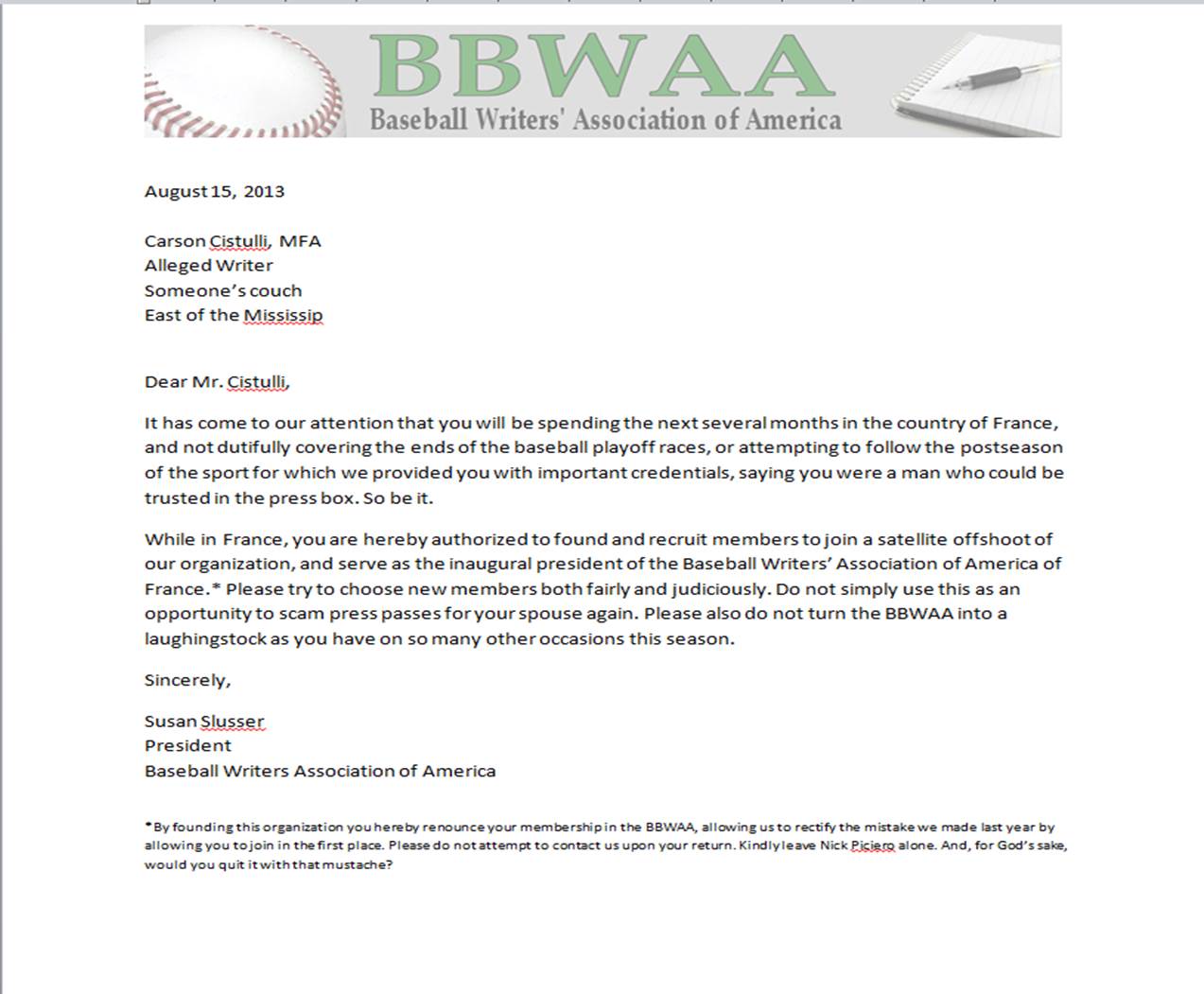 BBWAA
Baseball Writers' Association of America

August 15, 2013

Carson Cistulli, MFA
Alleged Writer
Someone's couch
East of the Mississip

Dear Mr. Cistulli,

It has come to our attention that you will be spending the next several months in the country of France, and not dutifully covering the ends of the baseball playoff races, or attempting to follow the postseason of the sport for which we provided you with important credentials, saying you were a man who could be trusted in the press box. So be it.

While in France, you are hereby authorized to found and recruit members to join a satellite offshoot of our organization, and serve as the inaugural president of the Baseball Writers' Association of America of France.* Please try to choose new members both fairly and judiciously. Do not simply use this as an opportunity to scam press passes for your spouse again. Please also do not turn the BBWAA into a laughingstock as you have on so many other occasions this season.

Sincerely,

Susan Slusser
President
Baseball Writers Association of America

*By founding this organization you hereby renounce your membership in the BBWAA, allowing us to rectify the mistake we made last year by allowing you to join in the first place. Please do not attempt to contact us upon your return. Kindly leave Nick Piciero alone. And, for God's sake, would you quit it with that mustache?